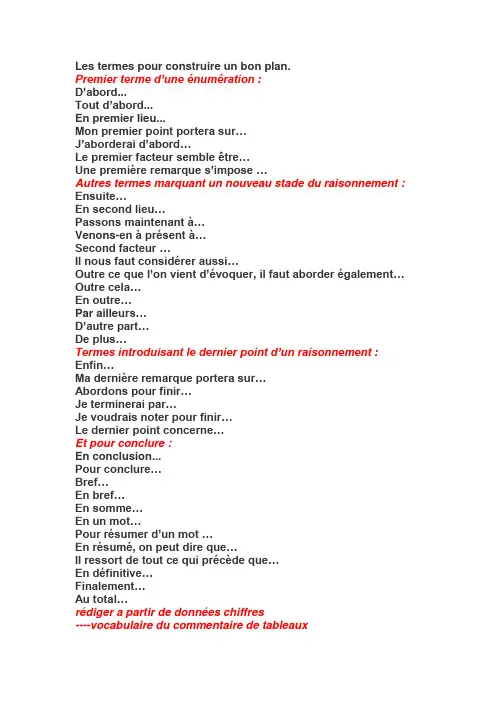 Les termes pour construire un bon plan.
Premier terme d'une énumération :
D'abord...
Tout d'abord...
En premier lieu...
Mon premier point portera sur…
J'aborderai d'abord…
Le premier facteur semble être…
Une première remarque s'impose …
Autres termes marquant un nouveau stade du raisonnement :
Ensuite…
En second lieu…
Passons maintenant à…
Venons-en à présent à…
Second facteur …
Il nous faut considérer aussi…
Outre ce que l'on vient d'évoquer, il faut aborder également…
Outre cela…
En outre…
Par ailleurs…
D'autre part…
De plus…
Termes introduisant le dernier point d'un raisonnement :
Enfin…
Ma dernière remarque portera sur…
Abordons pour finir…
Je terminerai par…
Je voudrais noter pour finir…
Le dernier point concerne…
Et pour conclure :
En conclusion...
Pour conclure…
Bref…
En bref…
En somme…
En un mot…
Pour résumer d'un mot …
En résumé, on peut dire que…
Il ressort de tout ce qui précède que…
En définitive…
Finalement…
Au total…
rédiger a partir de données chiffres
----vocabulaire du commentaire de tableaux